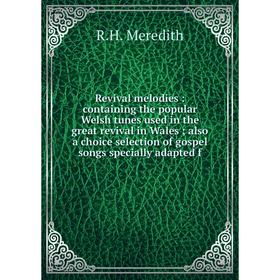 R.H. Meredith

Revival melodies : containing the popular Welsh tunes used in the great revival in Wales ; also a choice selection of gospel songs specially adapted f